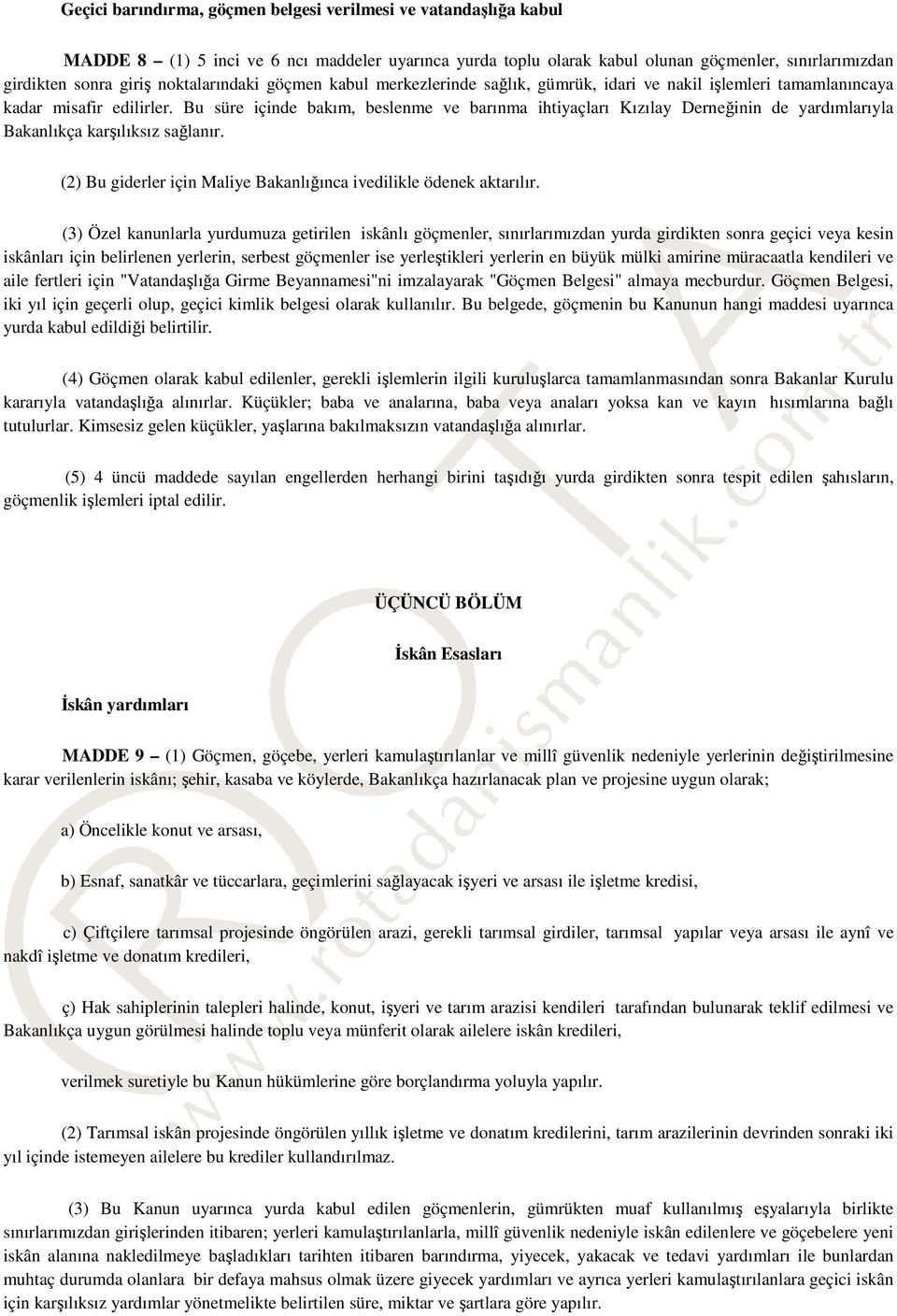 Geçici barındırma, göçmen belgesi verilmesi ve vatandaşlığa kabul

MADDE 8 – (1) 5 inci ve 6 ncı maddeler uyarınca yurda toplu olarak kabul olunan göçmenler, sınırlarımızdan girdikten sonra giriş noktalarındaki göçmen kabul merkezlerinde sağlık, gümrük, idari ve nakil işlemleri tamamlanıncaya kadar misafir edilirler. Bu süre içinde bakım, beslenme ve barınma ihtiyaçları Kızılay Derneğinin de yardımlarıyla Bakanlıkça karşılıksız sağlanır.

(2) Bu giderler için Maliye Bakanlığınca ivedilikle ödenek aktarılır.

(3) Özel kanunlarla yurdumuza getirilen iskânlı göçmenler, sınırlarımızdan yurda girdikten sonra geçici veya kesin iskânları için belirlenen yerlerin, serbest göçmenler ise yerleştikleri yerlerin en büyük mülki amirine müracaatla kendileri ve aile fertleri için "Vatandaşlığa Girme Beyannamesi"ni imzalayarak "Göçmen Belgesi" almaya mecburdur. Göçmen Belgesi, iki yıl için geçerli olup, geçici kimlik belgesi olarak kullanılır. Bu belgede, göçmenin bu Kanunun hangi maddesi uyarınca yurda kabul edildiği belirtilir.

(4) Göçmen olarak kabul edilenler, gerekli işlemlerin ilgili kuruluşlarca tamamlanmasından sonra Bakanlar Kurulu kararıyla vatandaşlığa alınırlar. Küçükler; baba ve analarına, baba veya anaları yoksa kan ve kayın hısımlarına bağlı tutulurlar. Kimsesiz gelen küçükler, yaşlarına bakılmaksızın vatandaşlığa alınırlar.

(5) 4 üncü maddede sayılan engellerden herhangi birini taşıdığı yurda girdikten sonra tespit edilen şahısların, göçmenlik işlemleri iptal edilir.

ÜÇÜNCÜ BÖLÜM

İskân Esasları

İskân yardımları

MADDE 9 – (1) Göçmen, göçebe, yerleri kamulaştırılanlar ve millî güvenlik nedeniyle yerlerinin değiştirilmesine karar verilenlerin iskânı; şehir, kasaba ve köylerde, Bakanlıkça hazırlanacak plan ve projesine uygun olarak;

a) Öncelikle konut ve arsası,

b) Esnaf, sanatkâr ve tüccarlara, geçimlerini sağlayacak işyeri ve arsası ile işletme kredisi,

c) Çiftçilere tarımsal projesinde öngörülen arazi, gerekli tarımsal girdiler, tarımsal yapılar veya arsası ile aynî ve nakdî işletme ve donatım kredileri,

ç) Hak sahiplerinin talepleri halinde, konut, işyeri ve tarım arazisi kendileri tarafından bulunarak teklif edilmesi ve Bakanlıkça uygun görülmesi halinde toplu veya münferit olarak ailelere iskân kredileri,

verilmek suretiyle bu Kanun hükümlerine göre borçlandırma yoluyla yapılır.

(2) Tarımsal iskân projesinde öngörülen yıllık işletme ve donatım kredilerini, tarım arazilerinin devrinden sonraki iki yıl içinde istemeyen ailelere bu krediler kullandırılmaz.

(3) Bu Kanun uyarınca yurda kabul edilen göçmenlerin, gümrükten muaf kullanılmış eşyalarıyla birlikte sınırlarımızdan girişlerinden itibaren; yerleri kamulaştırılanlarla, millî güvenlik nedeniyle iskân edilenlere ve göçebelere yeni iskân alanına nakledilmeye başladıkları tarihten itibaren barındırma, yiyecek, yakacak ve tedavi yardımları ile bunlardan muhtaç durumda olanlara bir defaya mahsus olmak üzere giyecek yardımları ve ayrıca yerleri kamulaştırılanlara geçici iskân için karşılıksız yardımlar yönetmelikte belirtilen süre, miktar ve şartlara göre yapılır.

www.rotadanismanlik.com.tr